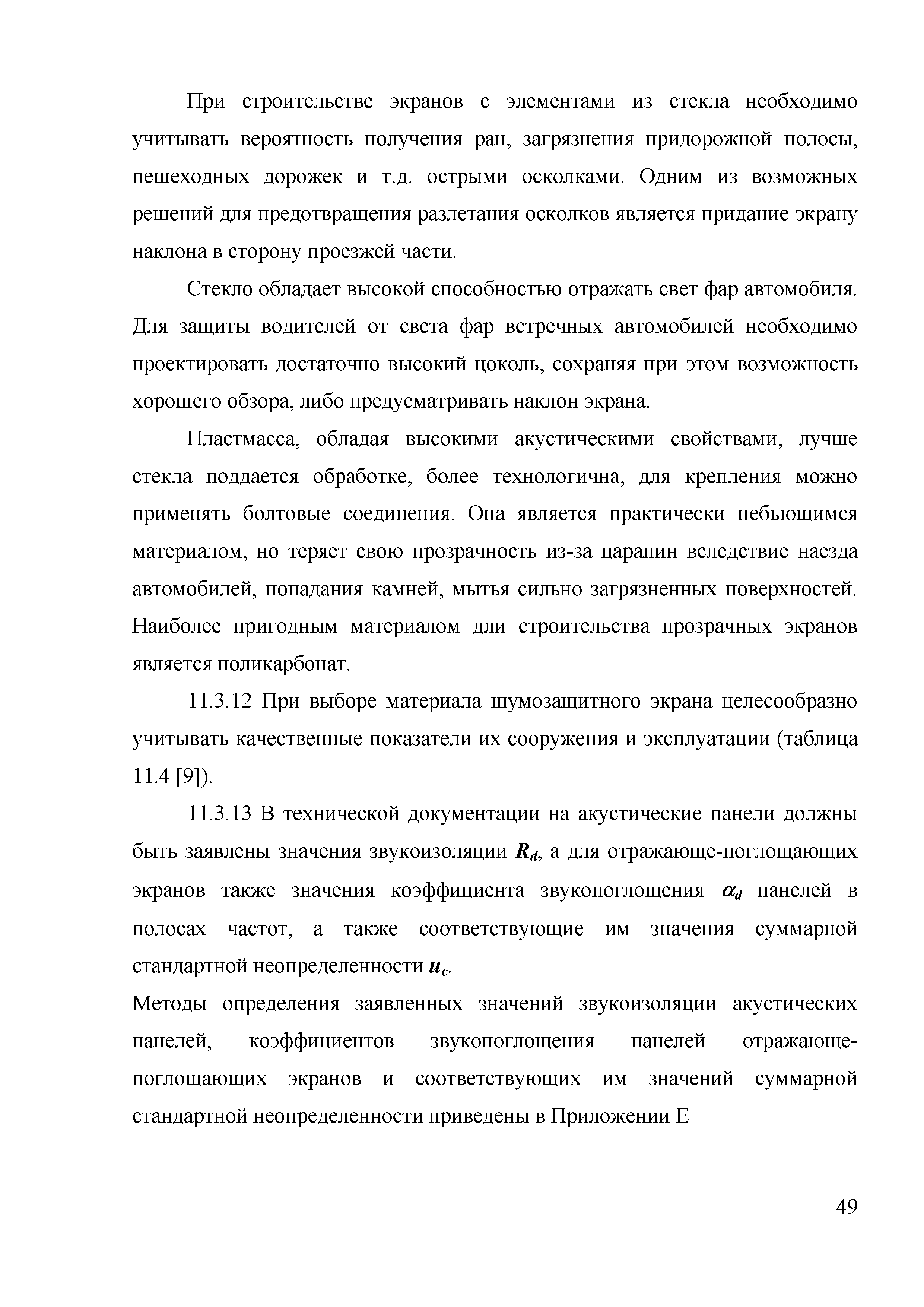 При строительстве экранов с элементами из стекла необходимо учитывать вероятность получения ран, загрязнения придорожной полосы, пешеходных дорожек и т.д. острыми осколками. Одним из возможных решений для предотвращения разлетания осколков является придание экрану наклона в сторону проезжей части.

Стекло обладает высокой способностью отражать свет фар автомобиля. Для защиты водителей от света фар встречных автомобилей необходимо проектировать достаточно высокий цоколь, сохраняя при этом возможность хорошего обзора, либо предусматривать наклон экрана.

Пластмасса, обладая высокими акустическими свойствами, лучше стекла поддается обработке, более технологична, для крепления можно применять болтовые соединения. Она является практически небьющимся материалом, но теряет свою прозрачность из-за царапин вследствие наезда автомобилей, попадания камней, мытья сильно загрязненных поверхностей. Наиболее пригодным материалом дли строительства прозрачных экранов является поликарбонат.

11.3.12 При выборе материала шумозащитного экрана целесообразно учитывать качественные показатели их сооружения и эксплуатации (таблица 11.4 [9]).

11.3.13 В технической документации на акустические панели должны быть заявлены значения звукоизоляции $R_d$, а для отражающе-поглощающих экранов также значения коэффициента звукопоглощения $\alpha_d$ панелей в полосах частот, а также соответствующие им значения суммарной стандартной неопределенности $u_c$.

Методы определения заявленных значений звукоизоляции акустических панелей, коэффициентов звукопоглощения панелей отражающе-поглощающих экранов и соответствующих им значений суммарной стандартной неопределенности приведены в Приложении Е

49